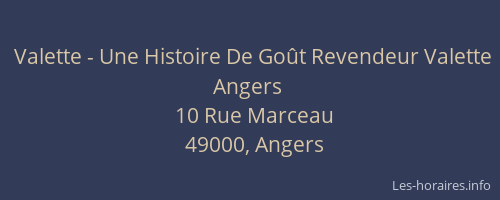 Valette - Une Histoire De Goût Revendeur Valette Angers
10 Rue Marceau
49000, Angers

Les-horaires.info